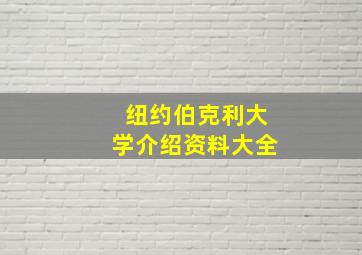 纽约伯克利大学介绍资料大全